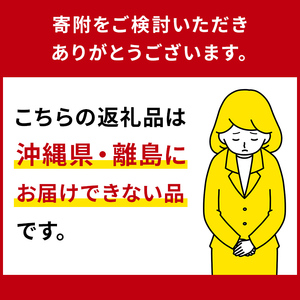 寄附をご検討いただき
ありがとうございます。

こちらの返礼品は
沖縄県・離島に
お届けできない品
です。